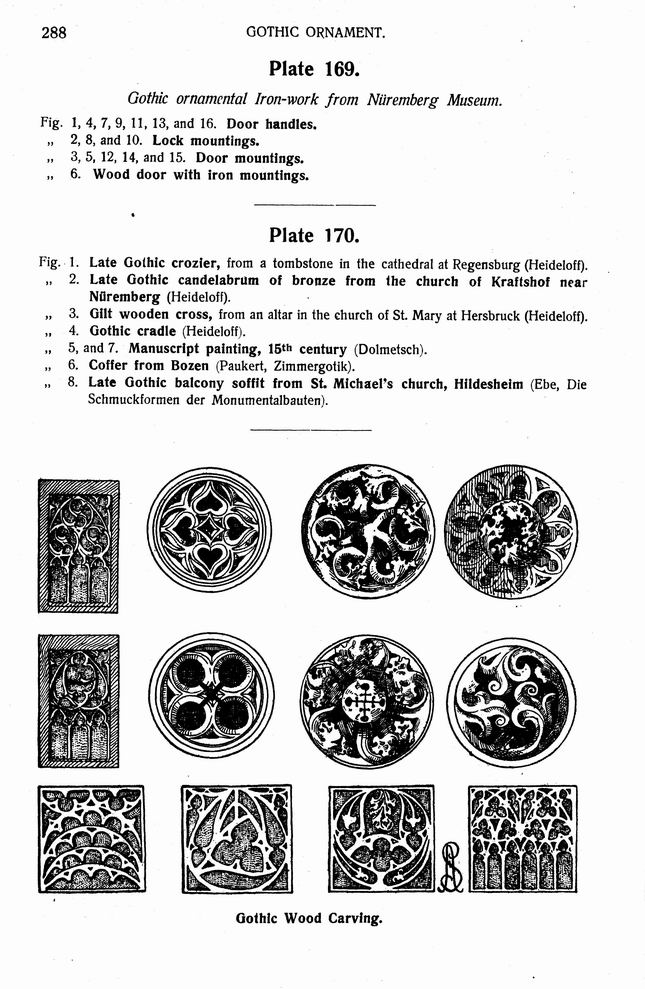 288 GOTHIC ORNAMENT.

Plate 169.

Gothic ornamental Iron-work from Nüremberg Museum.

Fig. 1, 4, 7, 9, 11, 13, and 16. Door handles.
„ 2, 8, and 10. Lock mountings.
„ 3, 5, 12, 14, and 15. Door mountings.
„ 6. Wood door with iron mountings.

Plate 170.

Fig. 1. Late Gothic crozier, from a tombstone in the cathedral at Regensburg (Heideloff).
„ 2. Late Gothic candelabrum of bronze from the church of Kraftshof near Nüremberg (Heideloff).
„ 3. Gilt wooden cross, from an altar in the church of St. Mary at Hersbruck (Heideloff).
„ 4. Gothic cradle (Heideloff).
„ 5, and 7. Manuscript painting, 15th century (Dolmetsch).
„ 6. Coffer from Bozen (Paukert, Zimmergotik).
„ 8. Late Gothic balcony soffit from St. Michael's church, Hildesheim (Ebe, Die Schmuckformen der Monumentalbauten).

Gothic Wood Carving.